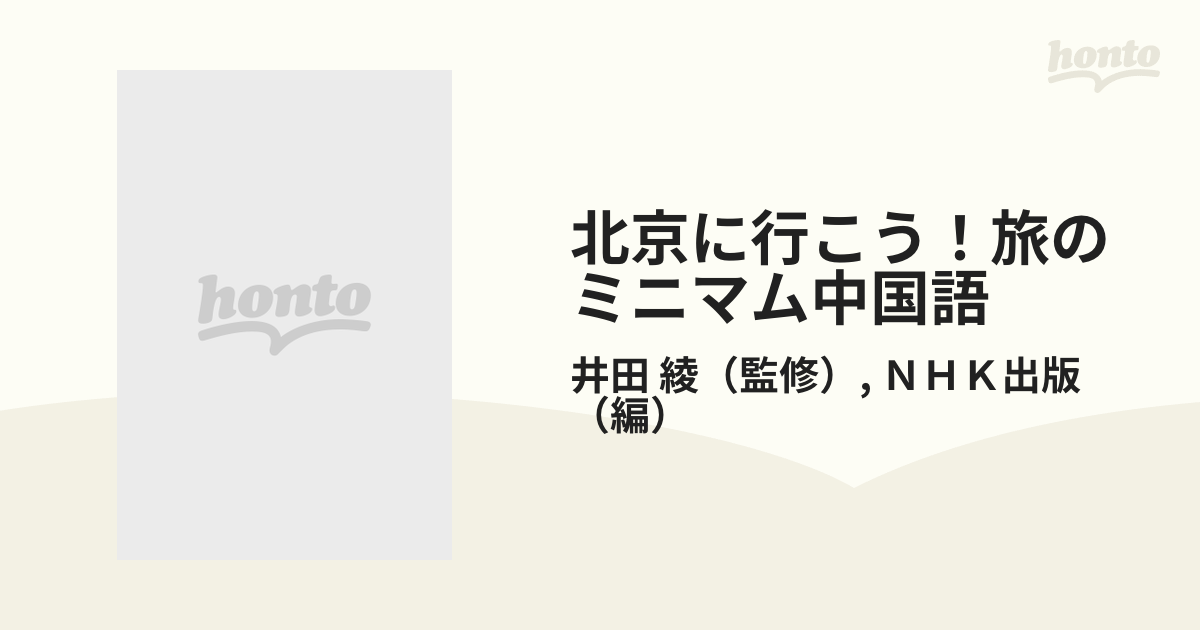 honto

honto

北京に行こう！旅のミニマム中国語

井田 綾（監修）, ＮＨＫ出版（編）